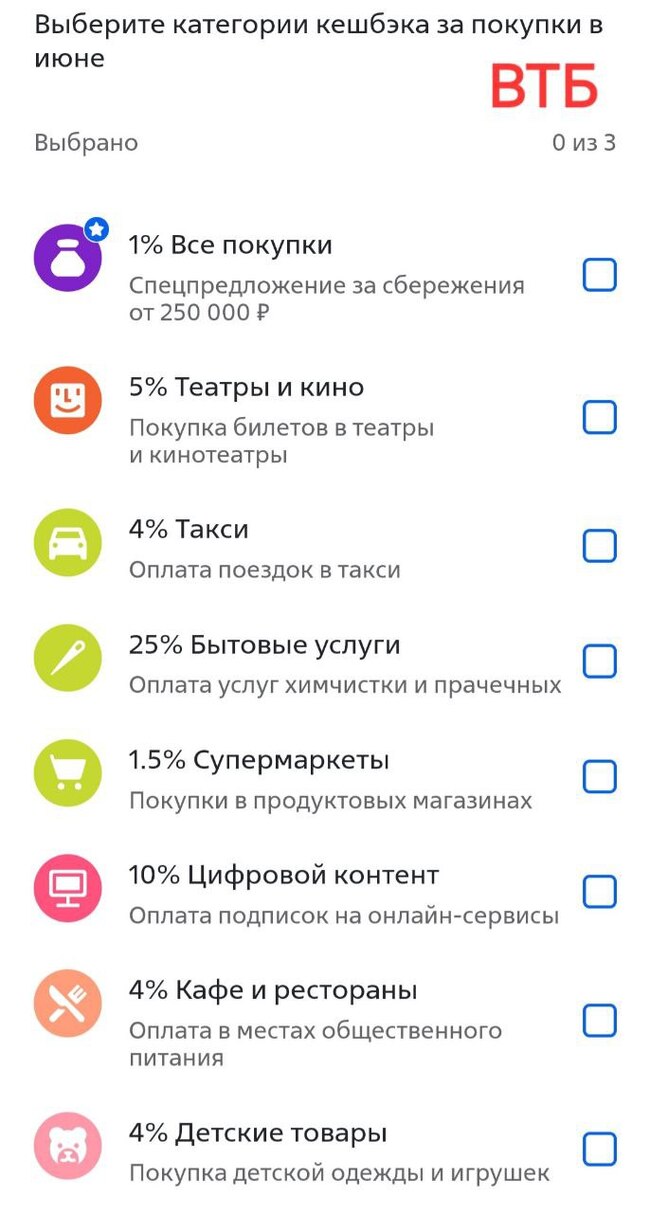 Выберите категории кешбэка за покупки в июне

ВТБ

Выбрано

0 из 3

1% Все покупки
Спецпредложение за сбережения от 250 000 ₽

5% Театры и кино
Покупка билетов в театры и кинотеатры

4% Такси
Оплата поездок в такси

25% Бытовые услуги
Оплата услуг химчистки и прачечных

1.5% Супермаркеты
Покупки в продуктовых магазинах

10% Цифровой контент
Оплата подписок на онлайн-сервисы

4% Кафе и рестораны
Оплата в местах общественного питания

4% Детские товары
Покупка детской одежды и игрушек